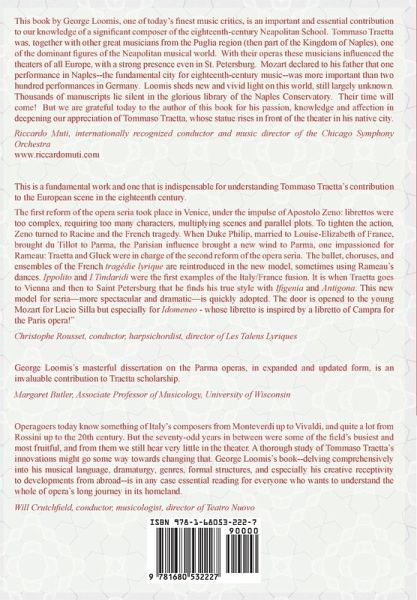 This book by George Loomis, one of today's finest music critics, is an important and essential contribution to our knowledge of a significant composer of the eighteenth-century Neapolitan School. Tommaso Traetta was, together with other great musicians from the Puglia region (then part of the Kingdom of Naples), one of the dominant figures of the Neapolitan musical world. With their operas these musicians influenced the theaters of all Europe, with a strong presence even in St. Petersburg. Mozart declared to his father that one performance in Naples--the fundamental city for eighteenth-century music--was more important than two hundred performances in Germany. Loomis sheds new and vivid light on this world, still largely unknown. Thousands of manuscripts lie silent in the glorious library of the Naples Conservatory. Their time will come! But we are grateful today to the author of this book for his passion, knowledge and affection in deepening our appreciation of Tommaso Traetta, whose statue rises in front of the theater in his native city.

Riccardo Muti, internationally recognized conductor and music director of the Chicago Symphony Orchestra
www.riccardomuti.com

This is a fundamental work and one that is indispensable for understanding Tommaso Traetta's contribution to the European scene in the eighteenth century.

The first reform of the opera seria took place in Venice, under the impulse of Apostolo Zeno: librettos were too complex, requiring too many characters, multiplying scenes and parallel plots. To tighten the action, Zeno turned to Racine and the French tragedy. When Duke Philip, married to Louise-Elizabeth of France, brought du Tillot to Parma, the Parisian influence brought a new wind to Parma, one impassioned for Rameau: Traetta and Gluck were in charge of the second reform of the opera seria. The ballet, choruses, and ensembles of the French tragédie lyrique are reintroduced in the new model, sometimes using Rameau's dances. Ippolito and I Tindaridi were the first examples of the Italy/France fusion. It is when Traetta goes to Vienna and then to Saint Petersburg that he finds his true style with Ifigenia and Antigona. This new model for seria—more spectacular and dramatic—is quickly adopted. The door is opened to the young Mozart for Lucio Silla but especially for Idomeneo - whose libretto is inspired by a libretto of Campra for the Paris opera!"

Christophe Rousset, conductor, harpsichordist, director of Les Talens Lyriques

George Loomis's masterful dissertation on the Parma operas, in expanded and updated form, is an invaluable contribution to Traetta scholarship.

Margaret Butler, Associate Professor of Musicology, University of Wisconsin

Operagoers today know something of Italy's composers from Monteverdi up to Vivaldi, and quite a lot from Rossini up to the 20th century. But the seventy-odd years in between were some of the field's busiest and most fruitful, and from them we still hear very little in the theater. A thorough study of Tommaso Traetta's innovations might go some way towards changing that. George Loomis's book--delving comprehensively into his musical language, dramaturgy, genres, formal structures, and especially his creative receptivity to developments from abroad--is in any case essential reading for everyone who wants to understand the whole of opera's long journey in its homeland.

Will Crutchfield, conductor, musicologist, director of Teatro Nuovo

ISBN 978-1-68053-222-7
90000
9 781680 532227